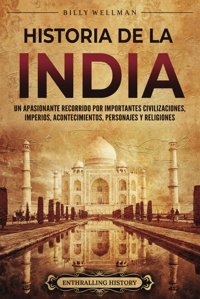 BILLY WELLMAN

HISTORIA DE LA
INDIA

UN APASIONANTE RECORRIDO POR IMPORTANTES CIVILIZACIONES, IMPERIOS, ACONTECIMIENTOS, PERSONAJES Y RELIGIONES

ENTHRALLING HISTORY